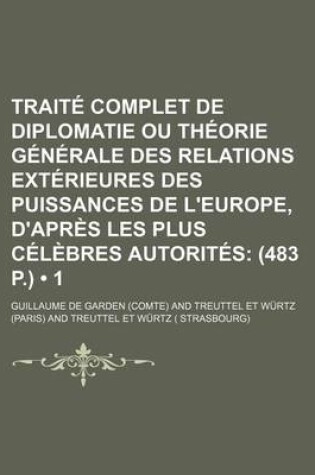 TRAITÉ COMPLET DE DIPLOMATIE OU THÉORIE GÉNÉRALE DES RELATIONS EXTÉRIEURES DES PUISSANCES DE L'EUROPE, D'APRÈS LES PLUS CÉLÈBRES AUTORITÉS: (483 P.) • 1

GUILLAUME DE GARDEN (COMTE) AND TREUTTEL ET WÜRTZ (PARIS) AND TREUTTEL ET WÜRTZ ( STRASBOURG)